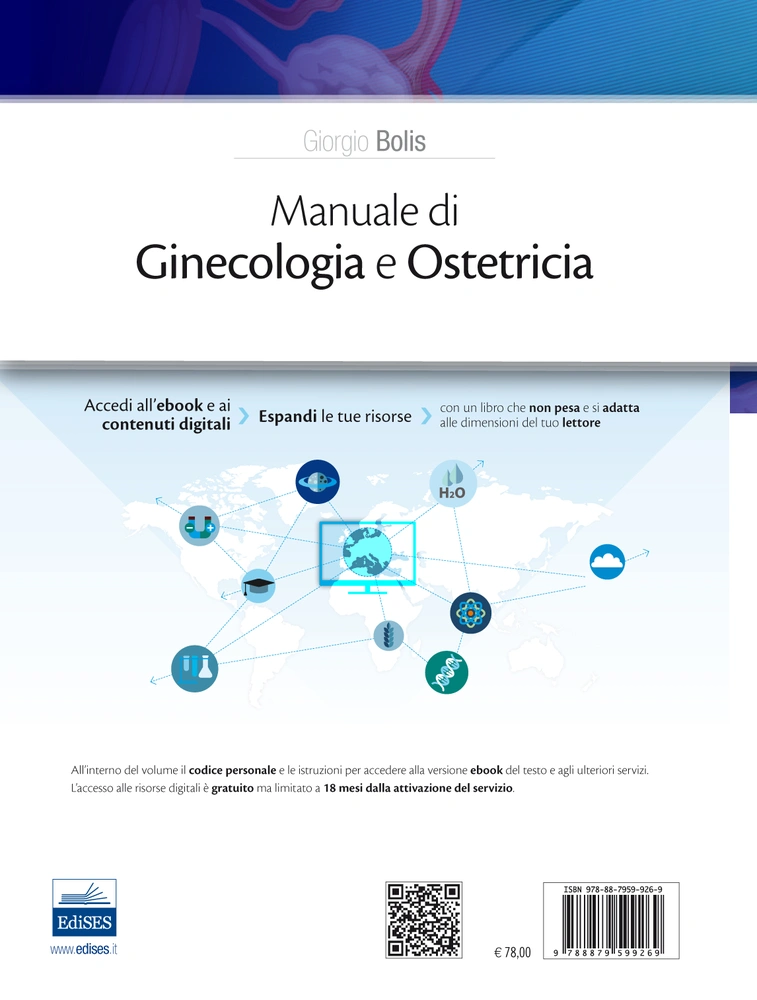 Giorgio Bolis

Manuale di
Ginecologia e Ostetricia

Accedi all'ebook e ai contenuti digitali

Espandi le tue risorse

con un libro che non pesa e si adatta alle dimensioni del tuo lettore

$H_2O$

All'interno del volume il codice personale e le istruzioni per accedere alla versione ebook del testo e agli ulteriori servizi.
L'accesso alle risorse digitali è gratuito ma limitato a 18 mesi dalla attivazione del servizio.

EdiSES
www.edises.it

€ 78,00

ISBN 978-88-7959-926-9

9 788879 599269